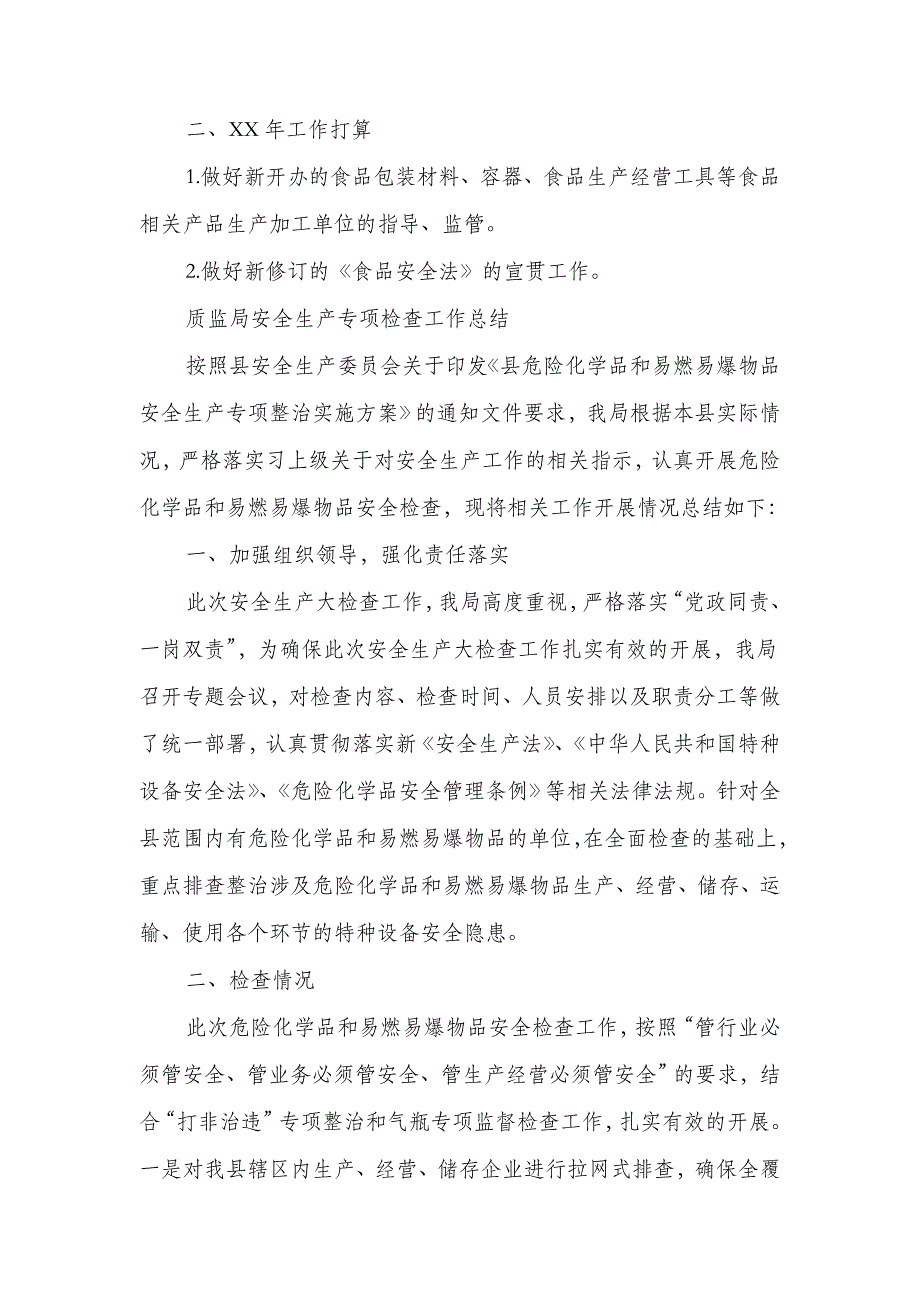 二、XX 年工作打算

1.做好新开办的食品包装材料、容器、食品生产经营工具等食品相关产品生产加工单位的指导、监管。

2.做好新修订的《食品安全法》的宣贯工作。

质监局安全生产专项检查工作总结

按照县安全生产委员会关于印发《县危险化学品和易燃易爆物品安全生产专项整治实施方案》的通知文件要求，我局根据本县实际情况，严格落实习上级关于对安全生产工作的相关指示，认真开展危险化学品和易燃易爆物品安全检查，现将相关工作开展情况总结如下：

一、加强组织领导，强化责任落实

此次安全生产大检查工作，我局高度重视，严格落实“党政同责、一岗双责”，为确保此次安全生产大检查工作扎实有效的开展，我局召开专题会议，对检查内容、检查时间、人员安排以及职责分工等做了统一部署，认真贯彻落实新《安全生产法》、《中华人民共和国特种设备安全法》、《危险化学品安全管理条例》等相关法律法规。针对全县范围内有危险化学品和易燃易爆物品的单位，在全面检查的基础上，重点排查整治涉及危险化学品和易燃易爆物品生产、经营、储存、运输、使用各个环节的特种设备安全隐患。

二、检查情况

此次危险化学品和易燃易爆物品安全检查工作，按照“管行业必须管安全、管业务必须管安全、管生产经营必须管安全”的要求，结合“打非治违”专项整治和气瓶专项监督检查工作，扎实有效的开展。一是对我县辖区内生产、经营、储存企业进行拉网式排查，确保全覆